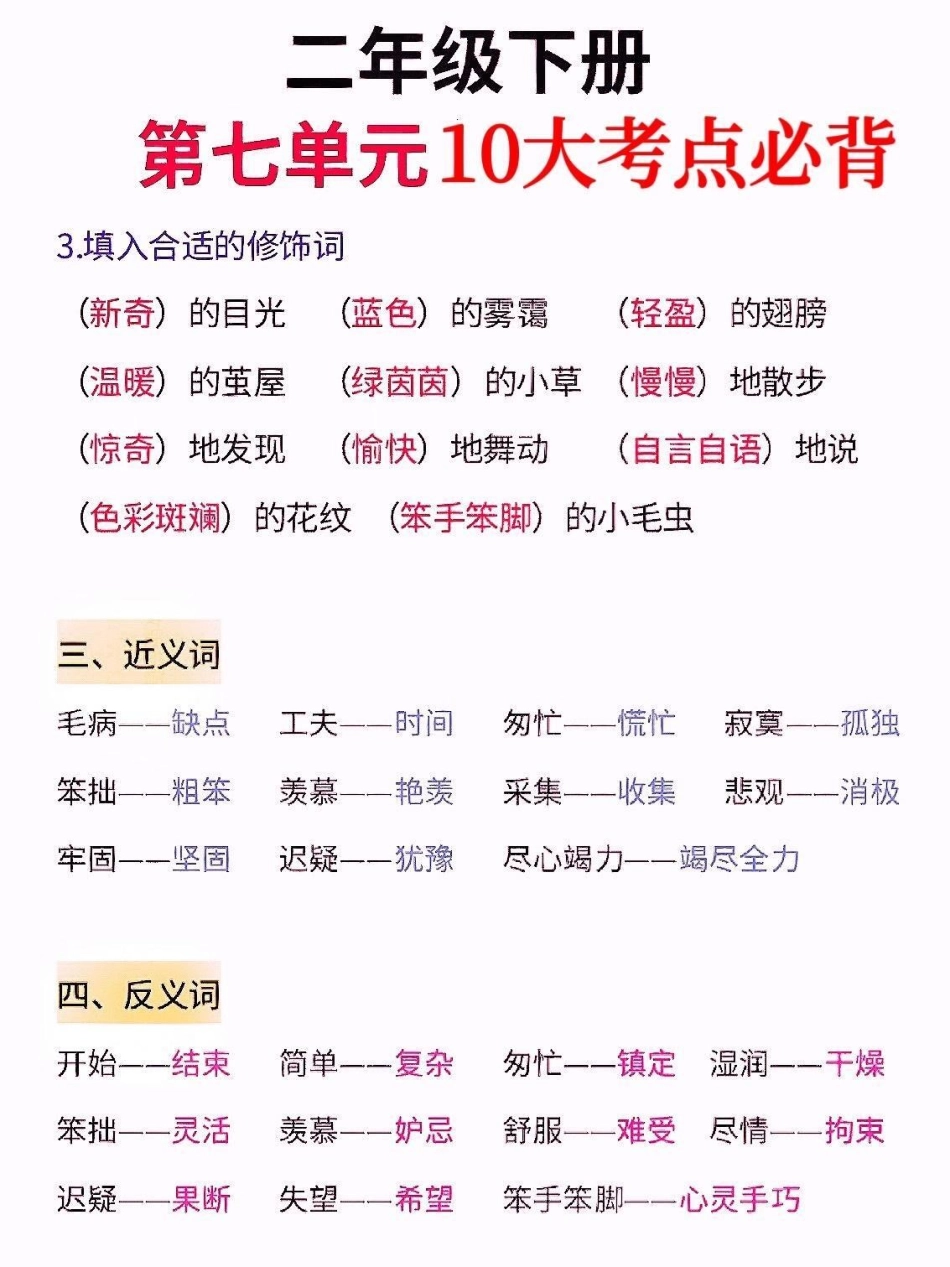 二年级下册

第七单元10大考点必背

3.填入合适的修饰词

（新奇）的目光　（蓝色）的雾霭　（轻盈）的翅膀

（温暖）的茧屋　（绿茵茵）的小草　（慢慢）地散步

（惊奇）地发现　（愉快）地舞动　（自言自语）地说

（色彩斑斓）的花纹　（笨手笨脚）的小毛虫

三、近义词

毛病——缺点　工夫——时间　匆忙——慌忙　寂寞——孤独

笨拙——粗笨　羡慕——艳羡　采集——收集　悲观——消极

牢固——坚固　迟疑——犹豫　尽心竭力——竭尽全力

四、反义词

开始——结束　简单——复杂　匆忙——镇定　湿润——干燥

笨拙——灵活　羡慕——妒忌　舒服——难受　尽情——拘束

迟疑——果断　失望——希望　笨手笨脚——心灵手巧